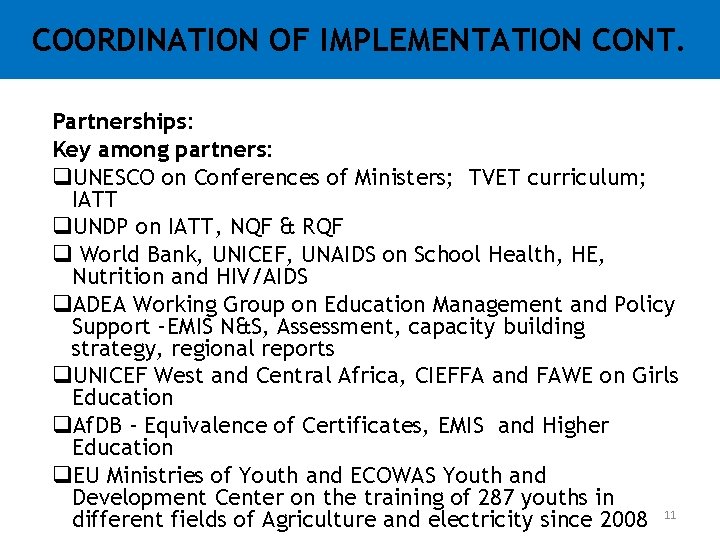 COORDINATION OF IMPLEMENTATION CONT.

Partnerships:

Key among partners:

❑UNESCO on Conferences of Ministers; TVET curriculum; IATT

❑UNDP on IATT, NQF & RQF

❑ World Bank, UNICEF, UNAIDS on School Health, HE, Nutrition and HIV/AIDS

❑ADEA Working Group on Education Management and Policy Support -EMIS N&S, Assessment, capacity building strategy, regional reports

❑UNICEF West and Central Africa, CIEFFA and FAWE on Girls Education

❑AfDB - Equivalence of Certificates, EMIS and Higher Education

❑EU Ministries of Youth and ECOWAS Youth and Development Center on the training of 287 youths in different fields of Agriculture and electricity since 2008

11